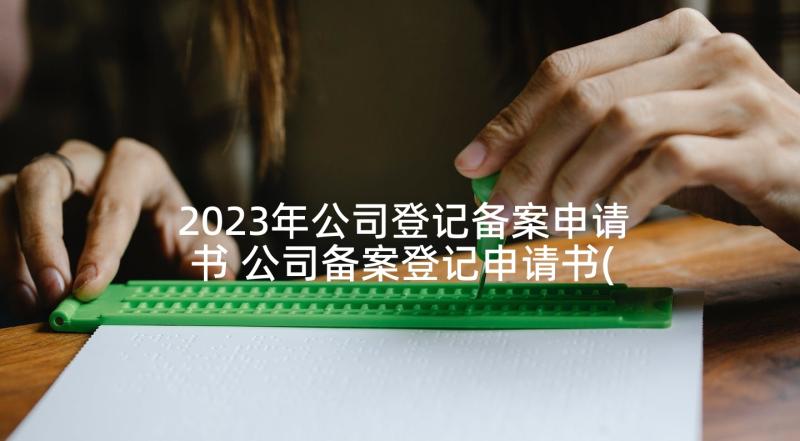 2023年公司登记备案申请书 公司备案登记申请书(